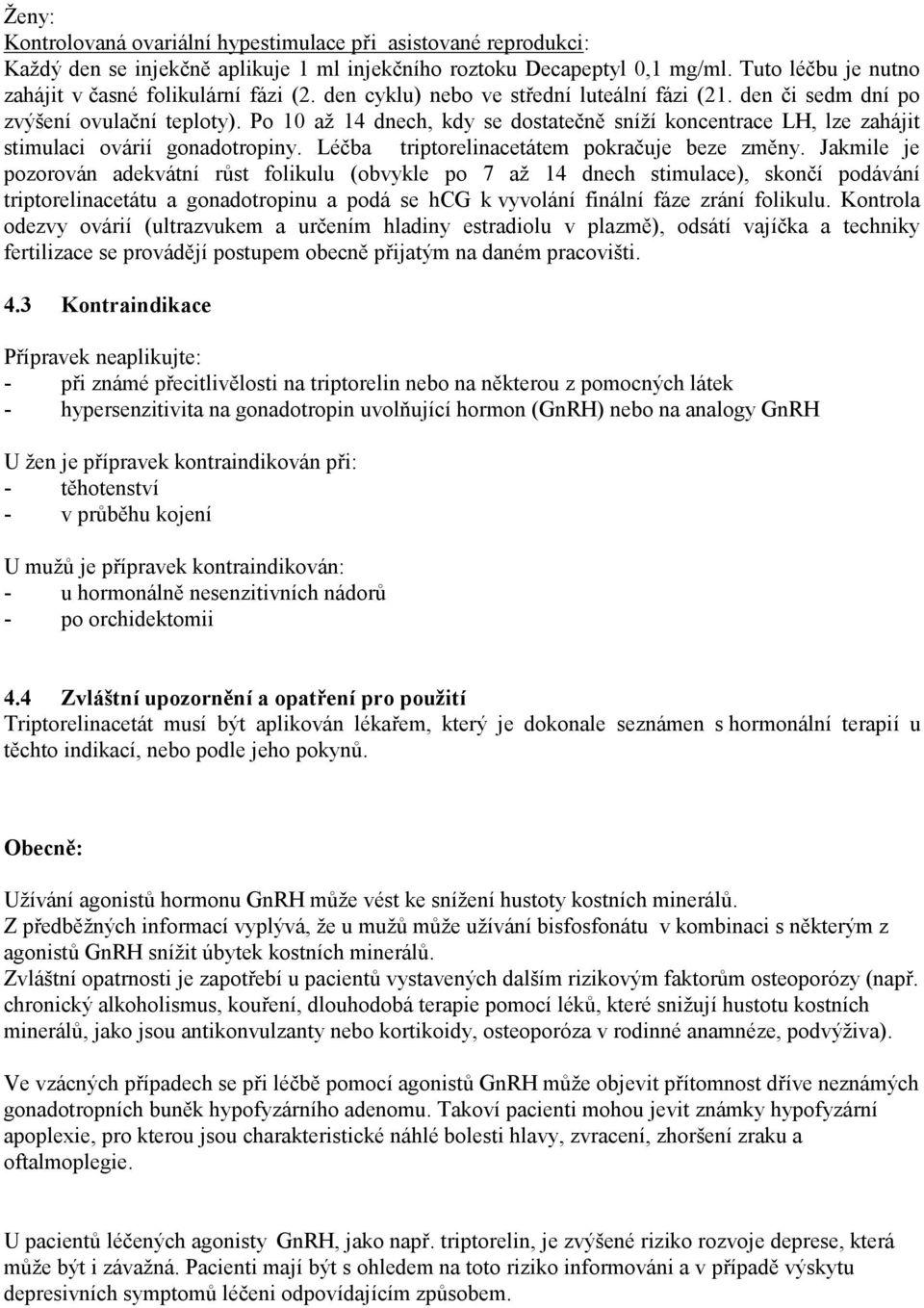 Ženy:
Kontrolovaná ovariální hypestimulace při asistované reprodukci:
Každý den se injekčně aplikuje 1 ml injekčního roztoku Decapeptyl 0,1 mg/ml. Tuto léčbu je nutno zahájit v časné folikulární fázi (2. den cyklu) nebo ve střední luteální fázi (21. den či sedm dní po zvýšení ovulační teploty). Po 10 až 14 dnech, kdy se dostatečně sníží koncentrace LH, lze zahájit stimulaci ovárií gonadotropiny. Léčba triptorelinacetátem pokračuje beze změny. Jakmile je pozorován adekvátní růst folikulu (obvykle po 7 až 14 dnech stimulace), skončí podávání triptorelinacetátu a gonadotropinu a podá se hCG k vyvolání finální fáze zrání folikulu. Kontrola odezvy ovárií (ultrazvukem a určením hladiny estradiolu v plazmě), odsátí vajíčka a techniky fertilizace se provádějí postupem obecně přijatým na daném pracovišti.

4.3 Kontraindikace

Přípravek neaplikujte:
- při známé přecitlivělosti na triptorelin nebo na některou z pomocných látek
- hypersenzitivita na gonadotropin uvolňující hormon (GnRH) nebo na analogy GnRH

U žen je přípravek kontraindikován při:
- těhotenství
- v průběhu kojení

U mužů je přípravek kontraindikován:
- u hormonálně nesenzitivních nádorů
- po orchidektomii

4.4 Zvláštní upozornění a opatření pro použití
Triptorelinacetát musí být aplikován lékařem, který je dokonale seznámen s hormonální terapií u těchto indikací, nebo podle jeho pokynů.

Obecně:

Užívání agonistů hormonu GnRH může vést ke snížení hustoty kostních minerálů.
Z předběžných informací vyplývá, že u mužů může užívání bisfosfonátu v kombinaci s některým z agonistů GnRH snížit úbytek kostních minerálů.
Zvláštní opatrnosti je zapotřebí u pacientů vystavených dalším rizikovým faktorům osteoporózy (např. chronický alkoholismus, kouření, dlouhodobá terapie pomocí léků, které snižují hustotu kostních minerálů, jako jsou antikonvulzanty nebo kortikoidy, osteoporóza v rodinné anamnéze, podvýživa).

Ve vzácných případech se při léčbě pomocí agonistů GnRH může objevit přítomnost dříve neznámých gonadotropních buněk hypofyzárního adenomu. Takoví pacienti mohou jevit známky hypofyzární apoplexie, pro kterou jsou charakteristické náhlé bolesti hlavy, zvracení, zhoršení zraku a oftalmoplegie.

U pacientů léčených agonisty GnRH, jako např. triptorelin, je zvýšené riziko rozvoje deprese, která může být i závažná. Pacienti mají být s ohledem na toto riziko informováni a v případě výskytu depresivních symptomů léčeni odpovídajícím způsobem.